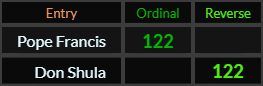 | Entry | Ordinal | Reverse |
|---|---|---|
| Pope Francis | 122 | |
| Don Shula | | 122 |